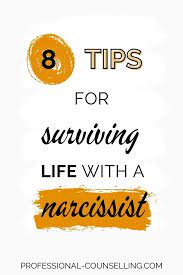 8 TIPS

FOR

surviving

LIFE WITH A

narcissist

PROFESSIONAL-COUNSELLING.COM